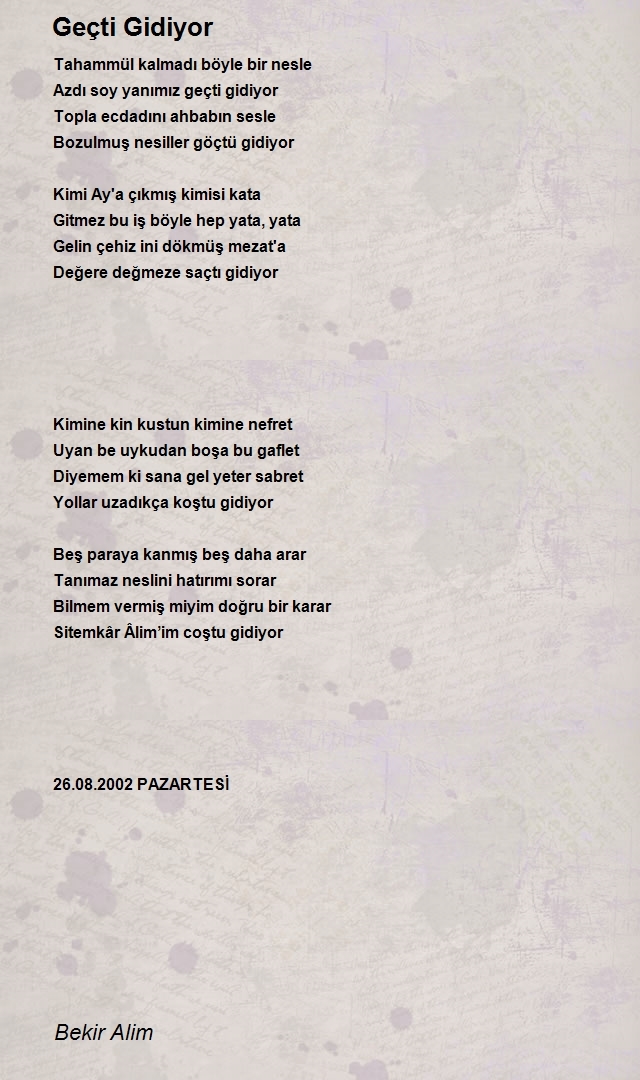 Geçti Gidiyor

Tahammül kalmadı böyle bir nesle
Azdı soy yanımız geçti gidiyor
Topla ecdadını ahbabın sesle
Bozulmuş nesiller göçtü gidiyor

Kimi Ay'a çıkmış kimisi kata
Gitmez bu iş böyle hep yata, yata
Gelin çehiz ini dökmüş mezat'a
Değere değmeze saçtı gidiyor

Kimine kin kustun kimine nefret
Uyan be uykudan boşa bu gaflet
Diyemem ki sana gel yeter sabret
Yollar uzadıkça koştu gidiyor

Beş paraya kanmış beş daha arar
Tanımaz neslini hatırımı sorar
Bilmem vermiş miyim doğru bir karar
Sitemkâr Âlim'im coştu gidiyor

26.08.2002 PAZARTESİ

Bekir Alim